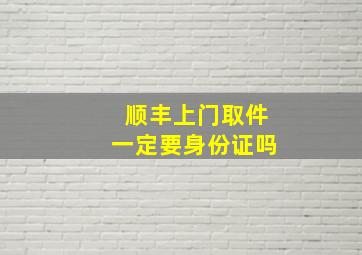 顺丰上门取件
一定要身份证吗